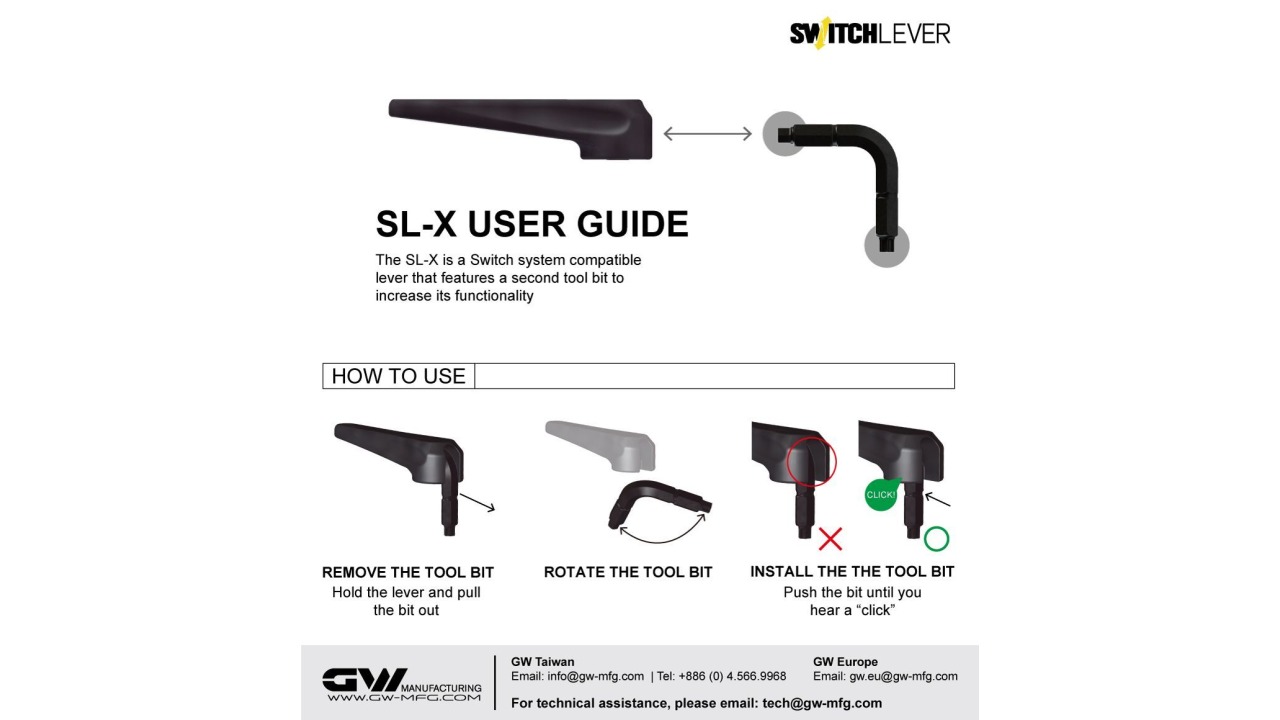 SWITCHLEVER

SL-X USER GUIDE

The SL-X is a Switch system compatible lever that features a second tool bit to increase its functionality

HOW TO USE

CLICK!

REMOVE THE TOOL BIT
Hold the lever and pull the bit out

ROTATE THE TOOL BIT

INSTALL THE THE TOOL BIT
Push the bit until you hear a “click”

GW MANUFACTURING
WWW.GW-MFG.COM

GW Taiwan
Email: info@gw-mfg.com | Tel: +886 (0) 4.566.9968

GW Europe
Email: gw.eu@gw-mfg.com

For technical assistance, please email: tech@gw-mfg.com